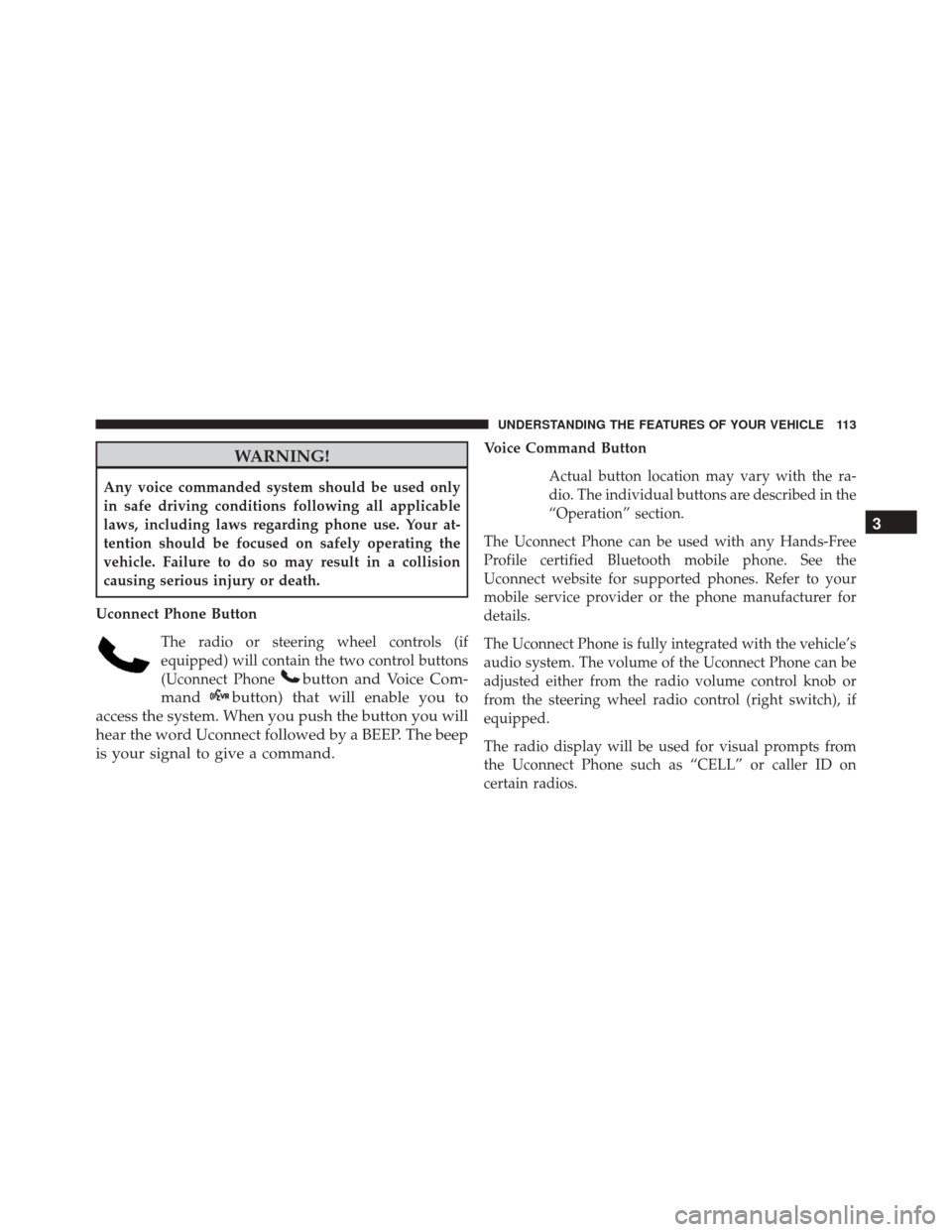 UNDERSTANDING THE FEATURES OF YOUR VEHICLE 113

WARNING!

Any voice commanded system should be used only in safe driving conditions following all applicable laws, including laws regarding phone use. Your attention should be focused on safely operating the vehicle. Failure to do so may result in a collision causing serious injury or death.

Uconnect Phone Button

The radio or steering wheel controls (if equipped) will contain the two control buttons (Uconnect Phone button and Voice Command button) that will enable you to access the system. When you push the button you will hear the word Uconnect followed by a BEEP. The beep is your signal to give a command.

Voice Command Button

Actual button location may vary with the radio. The individual buttons are described in the “Operation” section.

The Uconnect Phone can be used with any Hands-Free Profile certified Bluetooth mobile phone. See the Uconnect website for supported phones. Refer to your mobile service provider or the phone manufacturer for details.

The Uconnect Phone is fully integrated with the vehicle’s audio system. The volume of the Uconnect Phone can be adjusted either from the radio volume control knob or from the steering wheel radio control (right switch), if equipped.

The radio display will be used for visual prompts from the Uconnect Phone such as “CELL” or caller ID on certain radios.

3

carmanualsonline.info